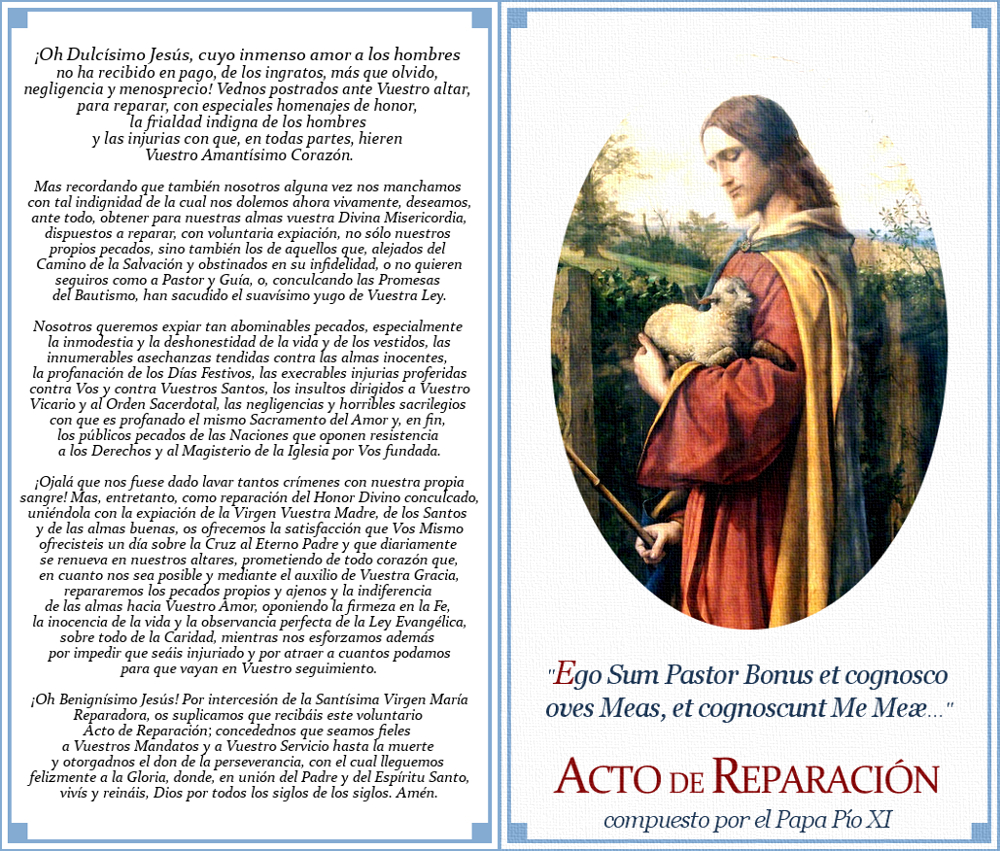 ¡Oh Dulcísimo Jesús, cuyo inmenso amor a los hombres no ha recibido en pago, de los ingratos, más que olvido, negligencia y menosprecio! Vednos postrados ante Vuestro altar, para reparar, con especiales homenajes de honor, la frialdad indigna de los hombres y las injurias con que, en todas partes, hieren Vuestro Amantísimo Corazón.

Mas recordando que también nosotros alguna vez nos manchamos con tal indignidad de la cual nos dolemos ahora vivamente, deseamos, ante todo, obtener para nuestras almas vuestra Divina Misericordia, dispuestos a reparar, con voluntaria expiación, no sólo nuestros propios pecados, sino también los de aquellos que, alejados del Camino de la Salvación y obstinados en su infidelidad, o no quieren seguiros como a Pastor y Guía, o, conculcando las Promesas del Bautismo, han sacudido el suavísimo yugo de Vuestra Ley.

Nosotros queremos expiar tan abominables pecados, especialmente la inmodestia y la deshonestidad de la vida y de los vestidos, las innumerables asechanzas tendidas contra las almas inocentes, la profanación de los Días Festivos, las execrables injurias proferidas contra Vos y contra Vuestros Santos, los insultos dirigidos a Vuestro Vicario y al Orden Sacerdotal, las negligencias y horribles sacrilegios con que es profanado el mismo Sacramento del Amor y, en fin, los públicos pecados de las Naciones que oponen resistencia a los Derechos y al Magisterio de la Iglesia por Vos fundada.

¡Ojalá que nos fuese dado lavar tantos crímenes con nuestra propia sangre! Mas, entretanto, como reparación del Honor Divino conculcado, uniéndola con la expiación de la Virgen Vuestra Madre, de los Santos y de las almas buenas, os ofrecemos la satisfacción que Vos Mismo ofrecisteis un día sobre la Cruz al Eterno Padre y que diariamente se renueva en nuestros altares, prometiendo de todo corazón que, en cuanto nos sea posible y mediante el auxilio de Vuestra Gracia, repararemos los pecados propios y ajenos y la indiferencia de las almas hacia Vuestro Amor, oponiendo la firmeza en la Fe, la inocencia de la vida y la observancia perfecta de la Ley Evangélica, sobre todo de la Caridad, mientras nos esforzamos además por impedir que seáis injuriado y por atraer a cuantos podamos para que vayan en Vuestro seguimiento.

¡Oh Benignísimo Jesús! Por intercesión de la Santísima Virgen María Reparadora, os suplicamos que recibáis este voluntario Acto de Reparación; concedednos que seamos fieles a Vuestros Mandatos y a Vuestro Servicio hasta la muerte y otorgadnos el don de la perseverancia, con el cual lleguemos felizmente a la Gloria, donde, en unión del Padre y del Espíritu Santo, vivís y reináis, Dios por todos los siglos de los siglos. Amén.

"Ego Sum Pastor Bonus et cognosco oves Meas, et cognoscunt Me Meæ..."

ACTO DE REPARACIÓN
compuesto por el Papa Pío XI